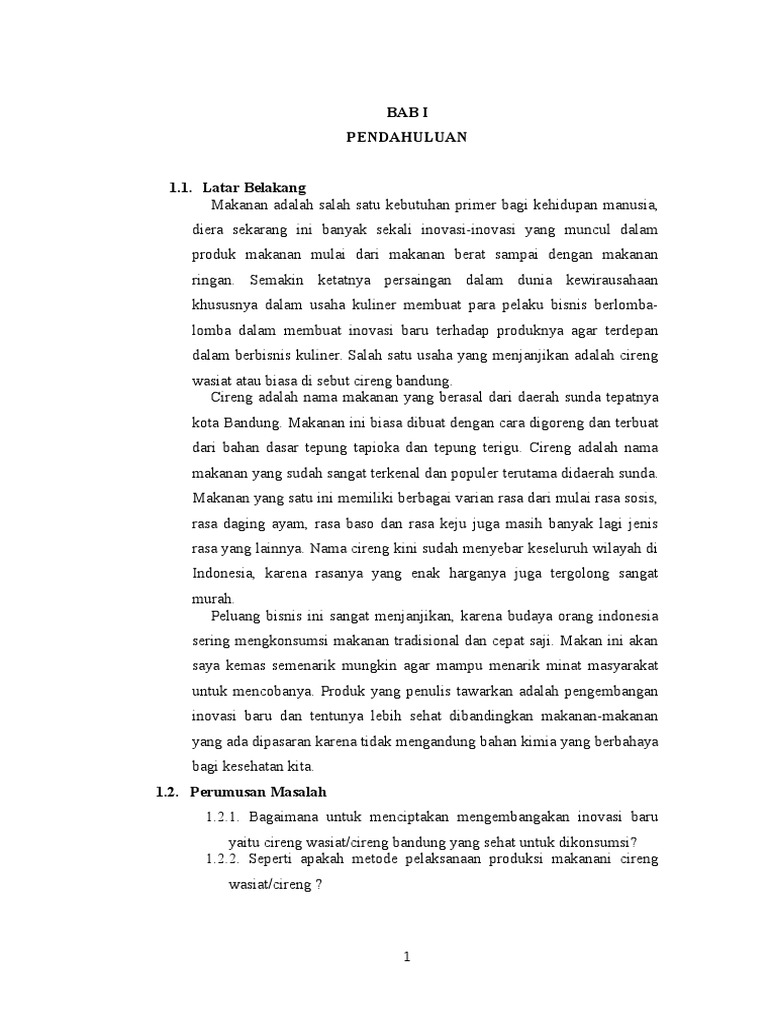 BAB I
PENDAHULUAN

1.1. Latar Belakang

Makanan adalah salah satu kebutuhan primer bagi kehidupan manusia, diera sekarang ini banyak sekali inovasi-inovasi yang muncul dalam produk makanan mulai dari makanan berat sampai dengan makanan ringan. Semakin ketatnya persaingan dalam dunia kewirausahaan khususnya dalam usaha kuliner membuat para pelaku bisnis berlomba-lomba dalam membuat inovasi baru terhadap produknya agar terdepan dalam berbisnis kuliner. Salah satu usaha yang menjanjikan adalah cireng wasiat atau biasa di sebut cireng bandung.

Cireng adalah nama makanan yang berasal dari daerah sunda tepatnya kota Bandung. Makanan ini biasa dibuat dengan cara digoreng dan terbuat dari bahan dasar tepung tapioka dan tepung terigu. Cireng adalah nama makanan yang sudah sangat terkenal dan populer terutama didaerah sunda. Makanan yang satu ini memiliki berbagai varian rasa dari mulai rasa sosis, rasa daging ayam, rasa baso dan rasa keju juga masih banyak lagi jenis rasa yang lainnya. Nama cireng kini sudah menyebar keseluruh wilayah di Indonesia, karena rasanya yang enak harganya juga tergolong sangat murah.

Peluang bisnis ini sangat menjanjikan, karena budaya orang indonesia sering mengkonsumsi makanan tradisional dan cepat saji. Makan ini akan saya kemas semenarik mungkin agar mampu menarik minat masyarakat untuk mencobanya. Produk yang penulis tawarkan adalah pengembangan inovasi baru dan tentunya lebih sehat dibandingkan makanan-makanan yang ada dipasaran karena tidak mengandung bahan kimia yang berbahaya bagi kesehatan kita.

1.2. Perumusan Masalah

1.2.1. Bagaimana untuk menciptakan mengembangakan inovasi baru yaitu cireng wasiat/cireng bandung yang sehat untuk dikonsumsi?

1.2.2. Seperti apakah metode pelaksanaan produksi makanani cireng wasiat/cireng ?

1